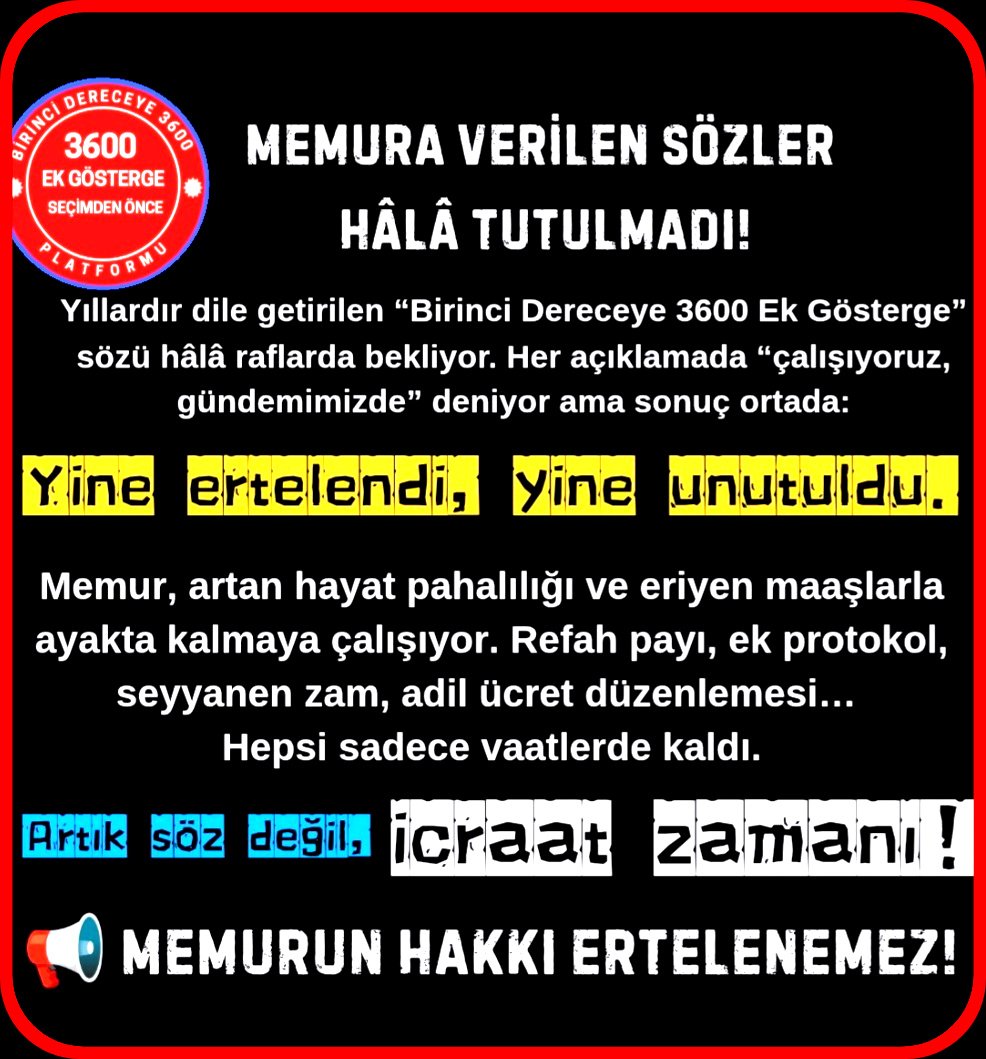 BİRİNCİ DERECEYE 3600
3600
EK GÖSTERGE
SEÇİMDEN ÖNCE
PLATFORMU

MEMURA VERİLEN SÖZLER
HÂLÂ TUTULMADI!

Yıllardır dile getirilen “Birinci Dereceye 3600 Ek Gösterge” sözü hâlâ raflarda bekliyor. Her açıklamada “çalışıyoruz, gündemimizde” deniyor ama sonuç ortada:

Yine ertelendi, yine unutuldu.

Memur, artan hayat pahalılığı ve eriyen maaşlarla ayakta kalmaya çalışıyor. Refah payı, ek protokol, seyyanen zam, adil ücret düzenlemesi…
Hepsi sadece vaatlerde kaldı.

Artık söz değil, icraat zamanı!

MEMURUN HAKKI ERTELENEMEZ!